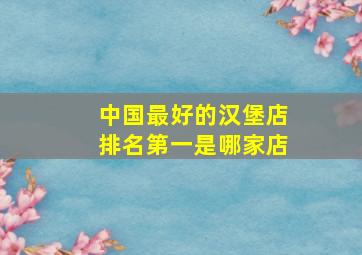 中国最好的汉堡店
排名第一是哪家店